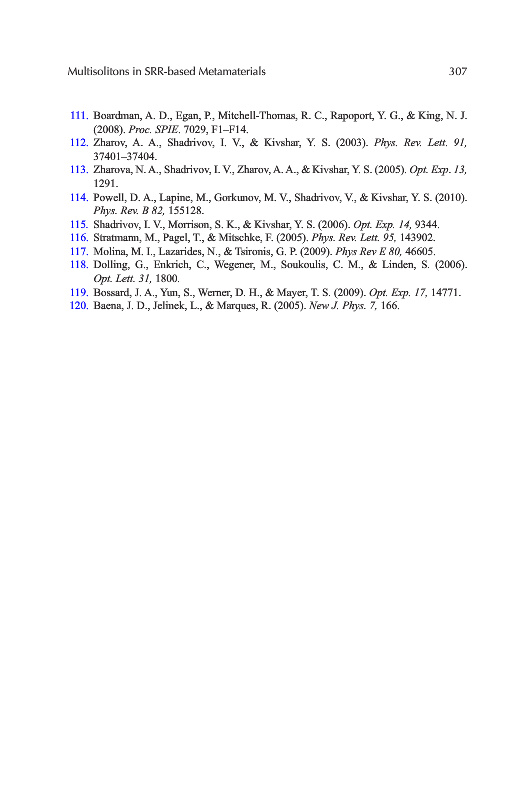 Multisolitons in SRR-based Metamaterials 307

111. Boardman, A. D., Egan, P., Mitchell-Thomas, R. C., Rapoport, Y. G., & King, N. J. (2008). Proc. SPIE. 7029, F1–F14.
112. Zharov, A. A., Shadrivov, I. V., & Kivshar, Y. S. (2003). Phys. Rev. Lett. 91, 37401–37404.
113. Zharova, N. A., Shadrivov, I. V., Zharov, A. A., & Kivshar, Y. S. (2005). Opt. Exp. 13, 1291.
114. Powell, D. A., Lapine, M., Gorkunov, M. V., Shadrivov, V., & Kivshar, Y. S. (2010). Phys. Rev. B 82, 155128.
115. Shadrivov, I. V., Morrison, S. K., & Kivshar, Y. S. (2006). Opt. Exp. 14, 9344.
116. Stratmann, M., Pagel, T., & Mitschke, F. (2005). Phys. Rev. Lett. 95, 143902.
117. Molina, M. I., Lazarides, N., & Tsironis, G. P. (2009). Phys Rev E 80, 46605.
118. Dolling, G., Enkrich, C., Wegener, M., Soukoulis, C. M., & Linden, S. (2006). Opt. Lett. 31, 1800.
119. Bossard, J. A., Yun, S., Werner, D. H., & Mayer, T. S. (2009). Opt. Exp. 17, 14771.
120. Baena, J. D., Jelinek, L., & Marques, R. (2005). New J. Phys. 7, 166.